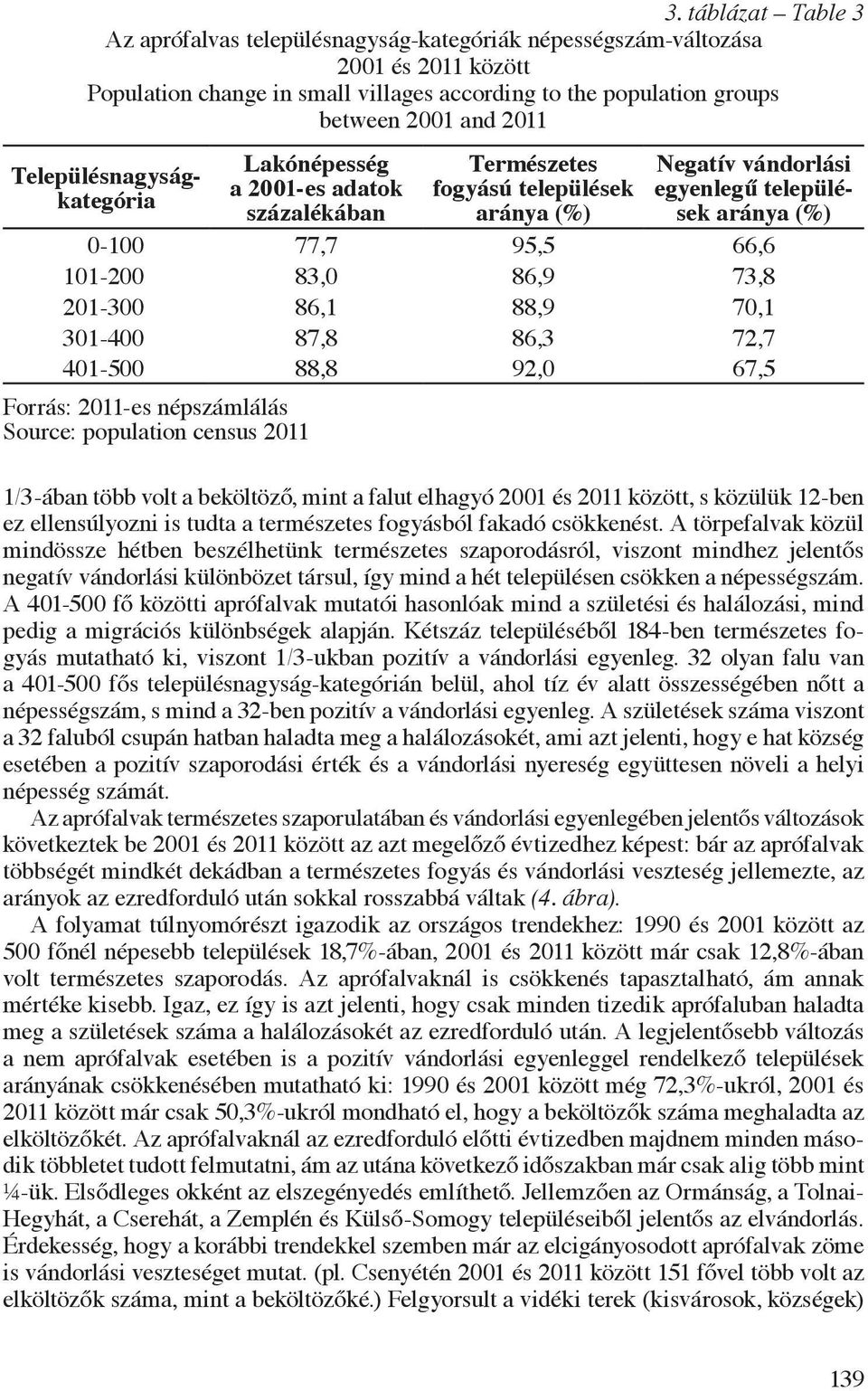 3. táblázat – Table 3

Az aprófalvas településnagyság-kategóriák népességszám-változása 2001 és 2011 között
Population change in small villages according to the population groups between 2001 and 2011

| Településnagyság-kategória | Lakónépesség a 2001-es adatok százalékában | Természetes fogyású települések aránya (%) | Negatív vándorlási egyenlegű települések aránya (%) |
|---|---|---|---|
| 0-100 | 77,7 | 95,5 | 66,6 |
| 101-200 | 83,0 | 86,9 | 73,8 |
| 201-300 | 86,1 | 88,9 | 70,1 |
| 301-400 | 87,8 | 86,3 | 72,7 |
| 401-500 | 88,8 | 92,0 | 67,5 |

Forrás: 2011-es népszámlálás
Source: population census 2011

1/3-ában több volt a beköltöző, mint a falut elhagyó 2001 és 2011 között, s közülük 12-ben ez ellensúlyozni is tudta a természetes fogyásból fakadó csökkenést. A törpefalvak közül mindössze hétben beszélhetünk természetes szaporodásról, viszont mindhez jelentős negatív vándorlási különbözet társul, így mind a hét településen csökken a népességszám. A 401-500 fő közötti aprófalvak mutatói hasonlóak mind a születési és halálozási, mind pedig a migrációs különbségek alapján. Kétszáz településéből 184-ben természetes fogyás mutatható ki, viszont 1/3-ukban pozitív a vándorlási egyenleg. 32 olyan falu van a 401-500 fős településnagyság-kategórián belül, ahol tíz év alatt összességében nőtt a népességszám, s mind a 32-ben pozitív a vándorlási egyenleg. A születések száma viszont a 32 faluból csupán hatban haladta meg a halálozásokét, ami azt jelenti, hogy e hat község esetében a pozitív szaporodási érték és a vándorlási nyereség együttesen növeli a helyi népesség számát.

Az aprófalvak természetes szaporulatában és vándorlási egyenlegében jelentős változások következtek be 2001 és 2011 között az azt megelőző évtizedhez képest: bár az aprófalvak többségét mindkét dekádban a természetes fogyás és vándorlási veszteség jellemezte, az arányok az ezredforduló után sokkal rosszabbá váltak (4. ábra).

A folyamat túlnyomórészt igazodik az országos trendekhez: 1990 és 2001 között az 500 főnél népesebb települések 18,7%-ában, 2001 és 2011 között már csak 12,8%-ában volt természetes szaporodás. Az aprófalvaknál is csökkenés tapasztalható, ám annak mértéke kisebb. Igaz, ez így is azt jelenti, hogy csak minden tizedik aprófaluban haladta meg a születések száma a halálozásokét az ezredforduló után. A legjelentősebb változás a nem aprófalvak esetében is a pozitív vándorlási egyenleggel rendelkező települések arányának csökkenésében mutatható ki: 1990 és 2001 között még 72,3%-ukról, 2001 és 2011 között már csak 50,3%-ukról mondható el, hogy a beköltözők száma meghaladta az elköltözőkét. Az aprófalvaknál az ezredforduló előtti évtizedben majdnem minden második többletet tudott felmutatni, ám az utána következő időszakban már csak alig több mint ¼-ük. Elsődleges okként az elszegényedés említhető. Jellemzően az Ormánság, a Tolnai-Hegyhát, a Cserehát, a Zemplén és Külső-Somogy településeiből jelentős az elvándorlás. Érdekesség, hogy a korábbi trendekkel szemben már az elcigányosodott aprófalvak zöme is vándorlási veszteséget mutat. (pl. Csenyétén 2001 és 2011 között 151 fővel több volt az elköltözők száma, mint a beköltözőké.) Felgyorsult a vidéki terek (kisvárosok, községek)

139